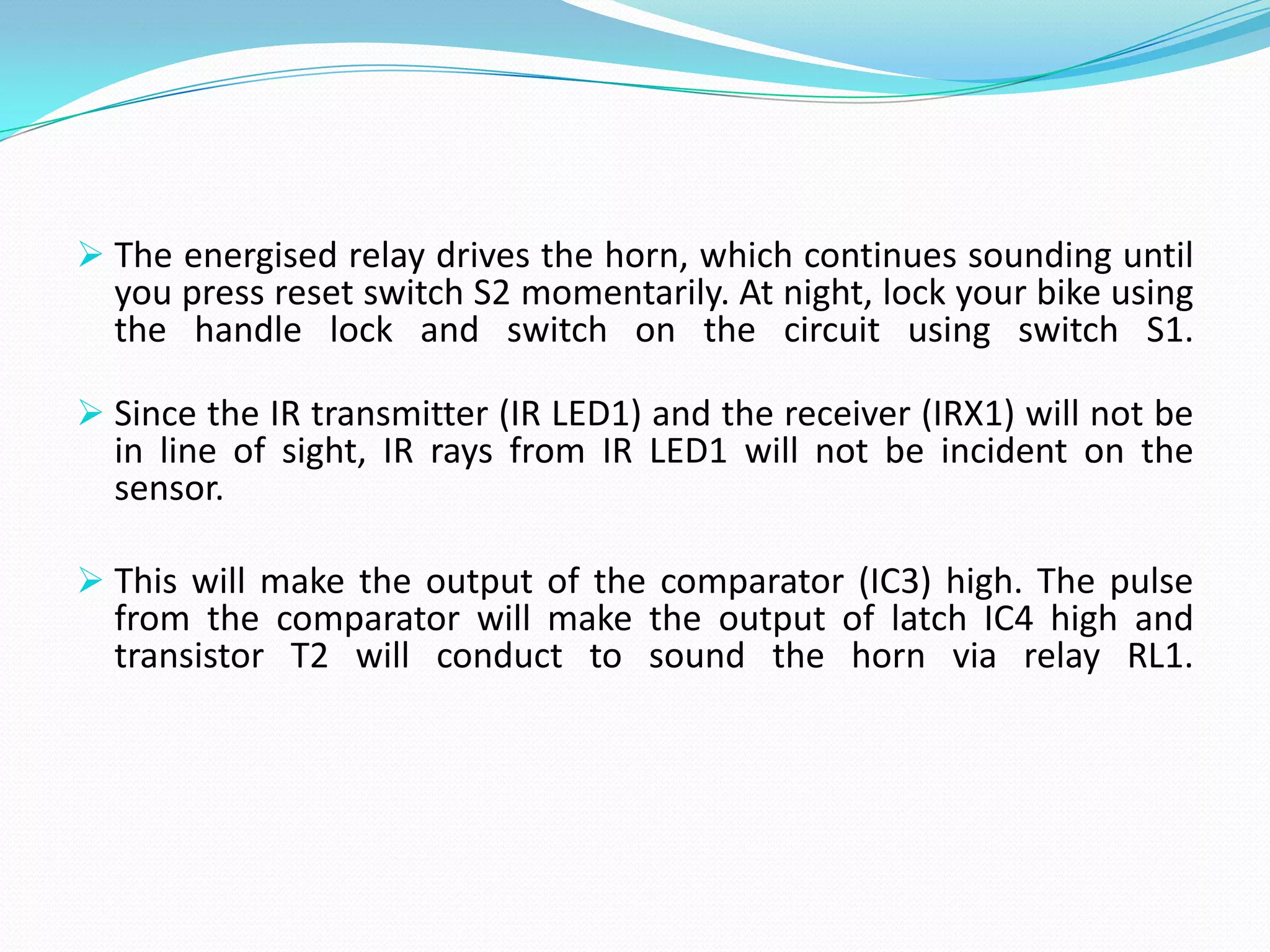 ➢ The energised relay drives the horn, which continues sounding until you press reset switch S2 momentarily. At night, lock your bike using the handle lock and switch on the circuit using switch S1.

➢ Since the IR transmitter (IR LED1) and the receiver (IRX1) will not be in line of sight, IR rays from IR LED1 will not be incident on the sensor.

➢ This will make the output of the comparator (IC3) high. The pulse from the comparator will make the output of latch IC4 high and transistor T2 will conduct to sound the horn via relay RL1.